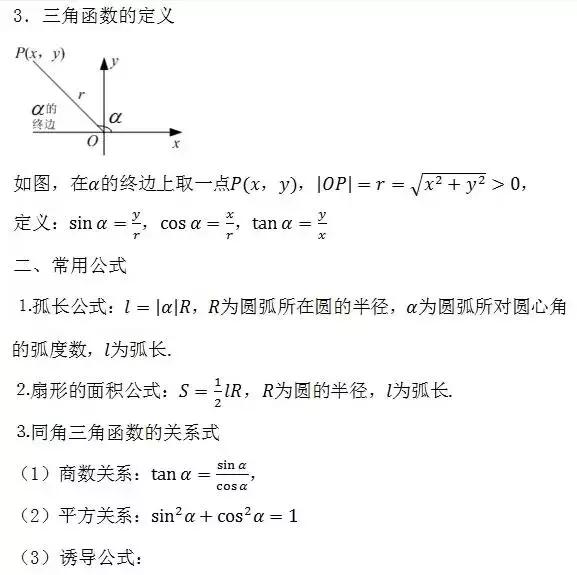 3．三角函数的定义

$P(x, y)$
$y$
$r$
$\alpha$的终边
$\alpha$
$O$
$x$

如图，在$\alpha$的终边上取一点$P(x, y)$，$|OP| = r = \sqrt{x^2 + y^2} > 0$，

定义：$\sin\alpha = \frac{y}{r}$，$\cos\alpha = \frac{x}{r}$，$\tan\alpha = \frac{y}{x}$

二、常用公式

1.孤长公式：$l = |\alpha|R$，$R$为圆弧所在圆的半径，$\alpha$为圆弧所对圆心角的弧度数，$l$为弧长.

2.扇形的面积公式：$S = \frac{1}{2}lR$，$R$为圆的半径，$l$为弧长.

3.同角三角函数的关系式

（1）商数关系：$\tan\alpha = \frac{\sin\alpha}{\cos\alpha}$，

（2）平方关系：$\sin^2\alpha + \cos^2\alpha = 1$

（3）诱导公式：